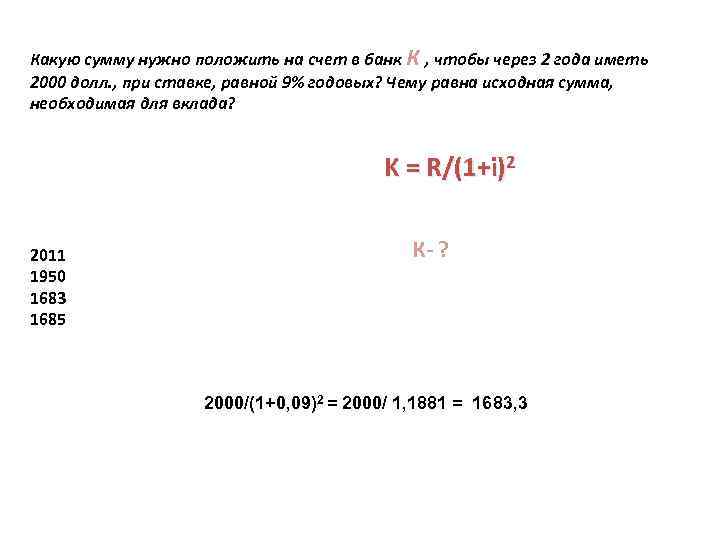 Какую сумму нужно положить на счет в банк К , чтобы через 2 года иметь 2000 долл., при ставке, равной 9% годовых? Чему равна исходная сумма, необходимая для вклада?

$К = R/(1+i)^2$

К- ?

2011
1950
1683
1685

$2000/(1+0,09)^2 = 2000/ 1,1881 = 1683,3$